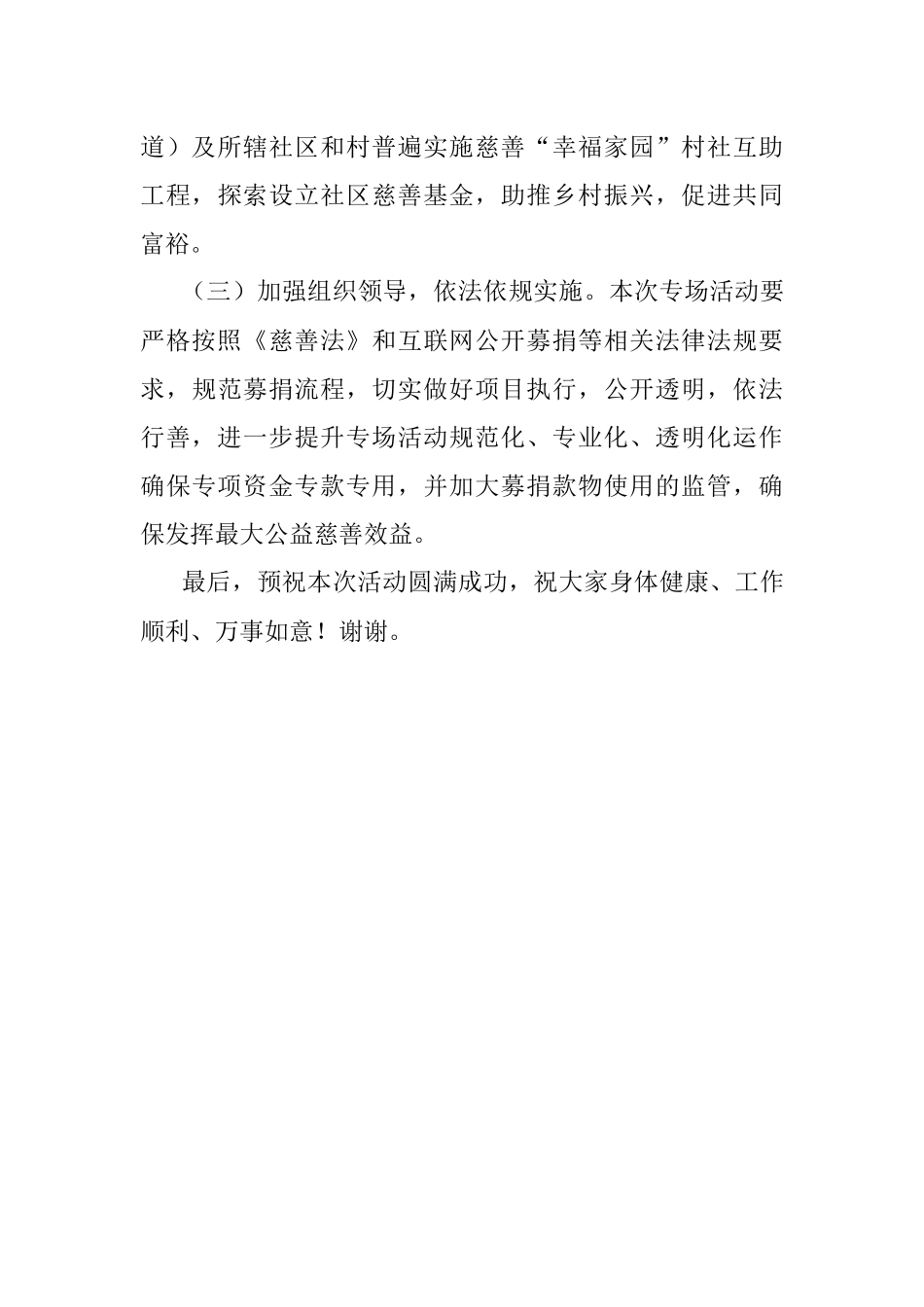 道）及所辖社区和村普遍实施慈善“幸福家园”村社互助工程，探索设立社区慈善基金，助推乡村振兴，促进共同富裕。

（三）加强组织领导，依法依规实施。本次专场活动要严格按照《慈善法》和互联网公开募捐等相关法律法规要求，规范募捐流程，切实做好项目执行，公开透明，依法行善，进一步提升专场活动规范化、专业化、透明化运作确保专项资金专款专用，并加大募捐款物使用的监管，确保发挥最大公益慈善效益。

最后，预祝本次活动圆满成功，祝大家身体健康、工作顺利、万事如意！谢谢。